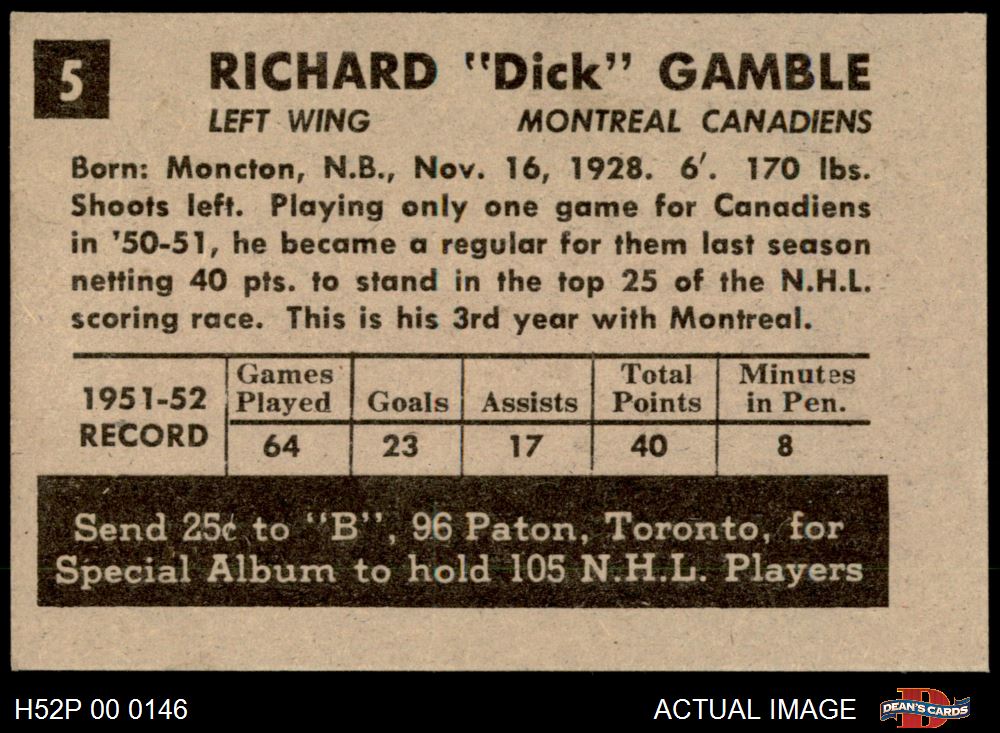 5

RICHARD "Dick" GAMBLE

LEFT WING MONTREAL CANADIENS

Born: Moncton, N.B., Nov. 16, 1928. 6'. 170 lbs. Shoots left. Playing only one game for Canadiens in '50-51, he became a regular for them last season netting 40 pts. to stand in the top 25 of the N.H.L. scoring race. This is his 3rd year with Montreal.

| 1951-52 RECORD | Games Played | Goals | Assists | Total Points | Minutes in Pen. |
|---|---|---|---|---|---|
| | 64 | 23 | 17 | 40 | 8 |

Send 25¢ to "B", 96 Paton, Toronto, for Special Album to hold 105 N.H.L. Players

H52P 00 0146

ACTUAL IMAGE

DEAN'S CARDS